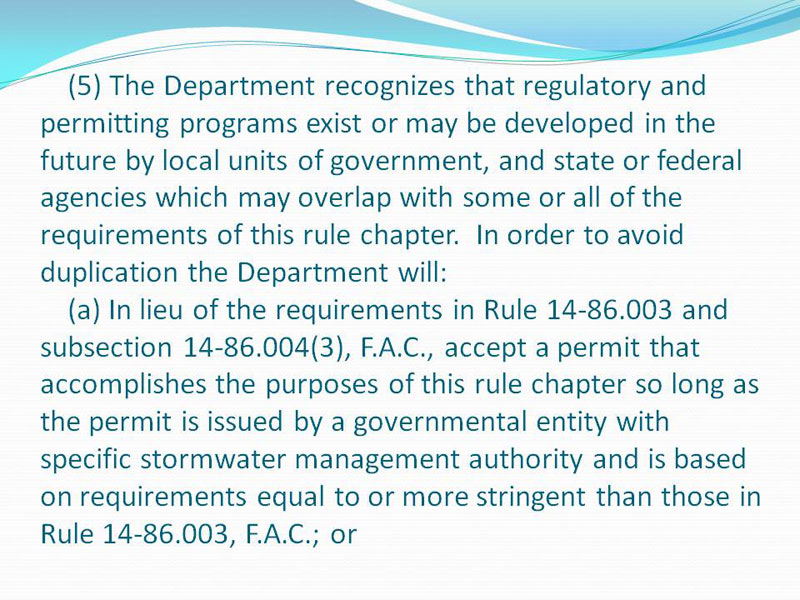 (5) The Department recognizes that regulatory and permitting programs exist or may be developed in the future by local units of government, and state or federal agencies which may overlap with some or all of the requirements of this rule chapter. In order to avoid duplication the Department will:

(a) In lieu of the requirements in Rule 14-86.003 and subsection 14-86.004(3), F.A.C., accept a permit that accomplishes the purposes of this rule chapter so long as the permit is issued by a governmental entity with specific stormwater management authority and is based on requirements equal to or more stringent than those in Rule 14-86.003, F.A.C.; or